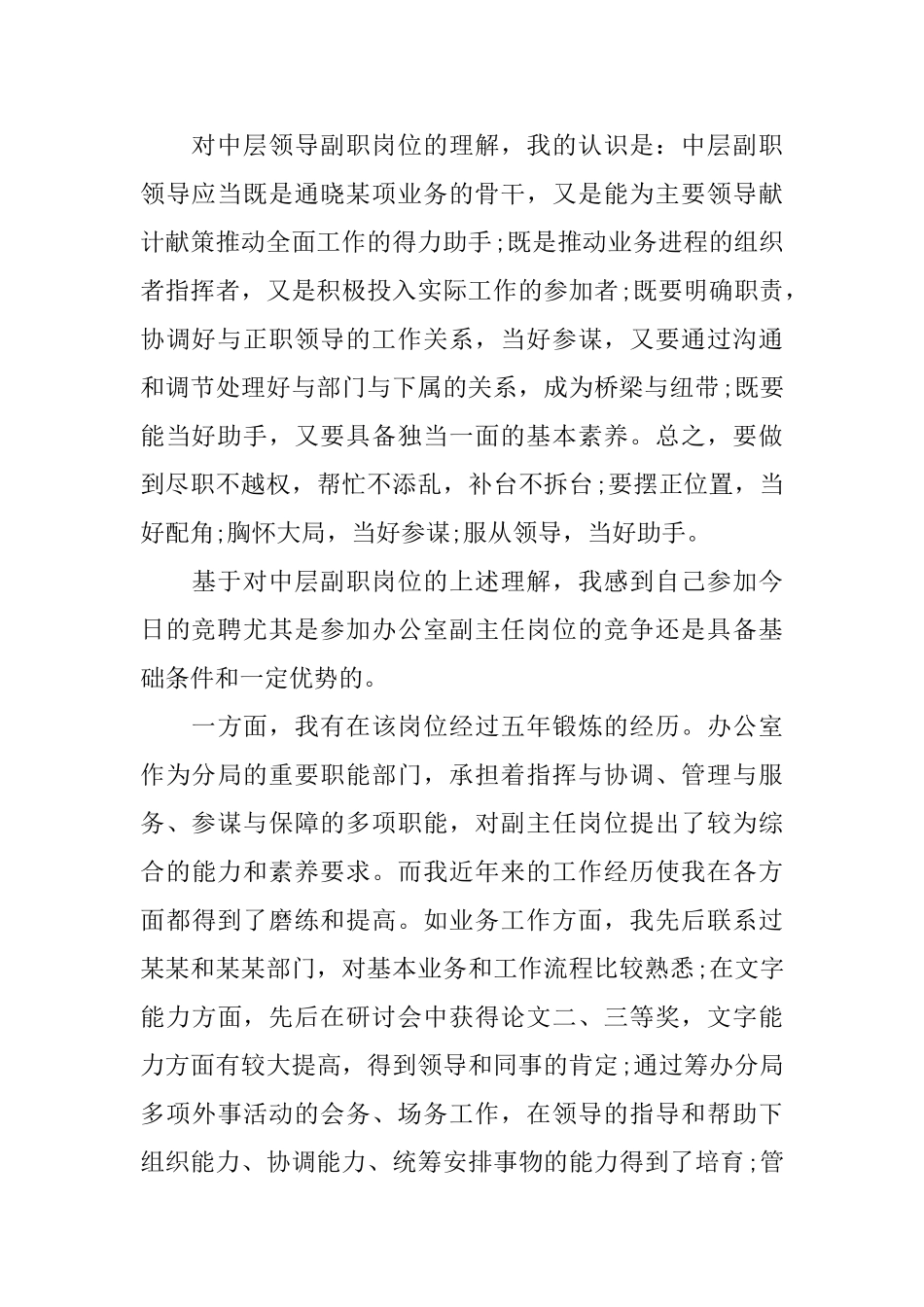 对中层领导副职岗位的理解，我的认识是：中层副职领导应当既是通晓某项业务的骨干，又是能为主要领导献计献策推动全面工作的得力助手;既是推动业务进程的组织者指挥者，又是积极投入实际工作的参加者;既要明确职责，协调好与正职领导的工作关系，当好参谋，又要通过沟通和调节处理好与部门与下属的关系，成为桥梁与纽带;既要能当好助手，又要具备独当一面的基本素养。总之，要做到尽职不越权，帮忙不添乱，补台不拆台;要摆正位置，当好配角;胸怀大局，当好参谋;服从领导，当好助手。

基于对中层副职岗位的上述理解，我感到自己参加今日的竞聘尤其是参加办公室副主任岗位的竞争还是具备基础条件和一定优势的。

一方面，我有在该岗位经过五年锻炼的经历。办公室作为分局的重要职能部门，承担着指挥与协调、管理与服务、参谋与保障的多项职能，对副主任岗位提出了较为综合的能力和素养要求。而我近年来的工作经历使我在各方面都得到了磨练和提高。如业务工作方面，我先后联系过某某和某某部门，对基本业务和工作流程比较熟悉;在文字能力方面，先后在研讨会中获得论文二、三等奖，文字能力方面有较大提高，得到领导和同事的肯定;通过筹办分局多项外事活动的会务、场务工作，在领导的指导和帮助下组织能力、协调能力、统筹安排事物的能力得到了培育;管